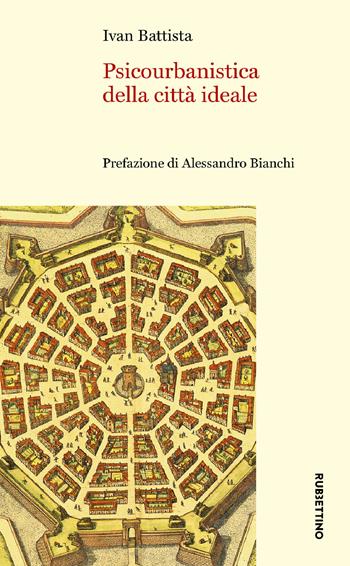 Ivan Battista

Psicourbanistica della città ideale

Prefazione di Alessandro Bianchi

RUBBETTINO